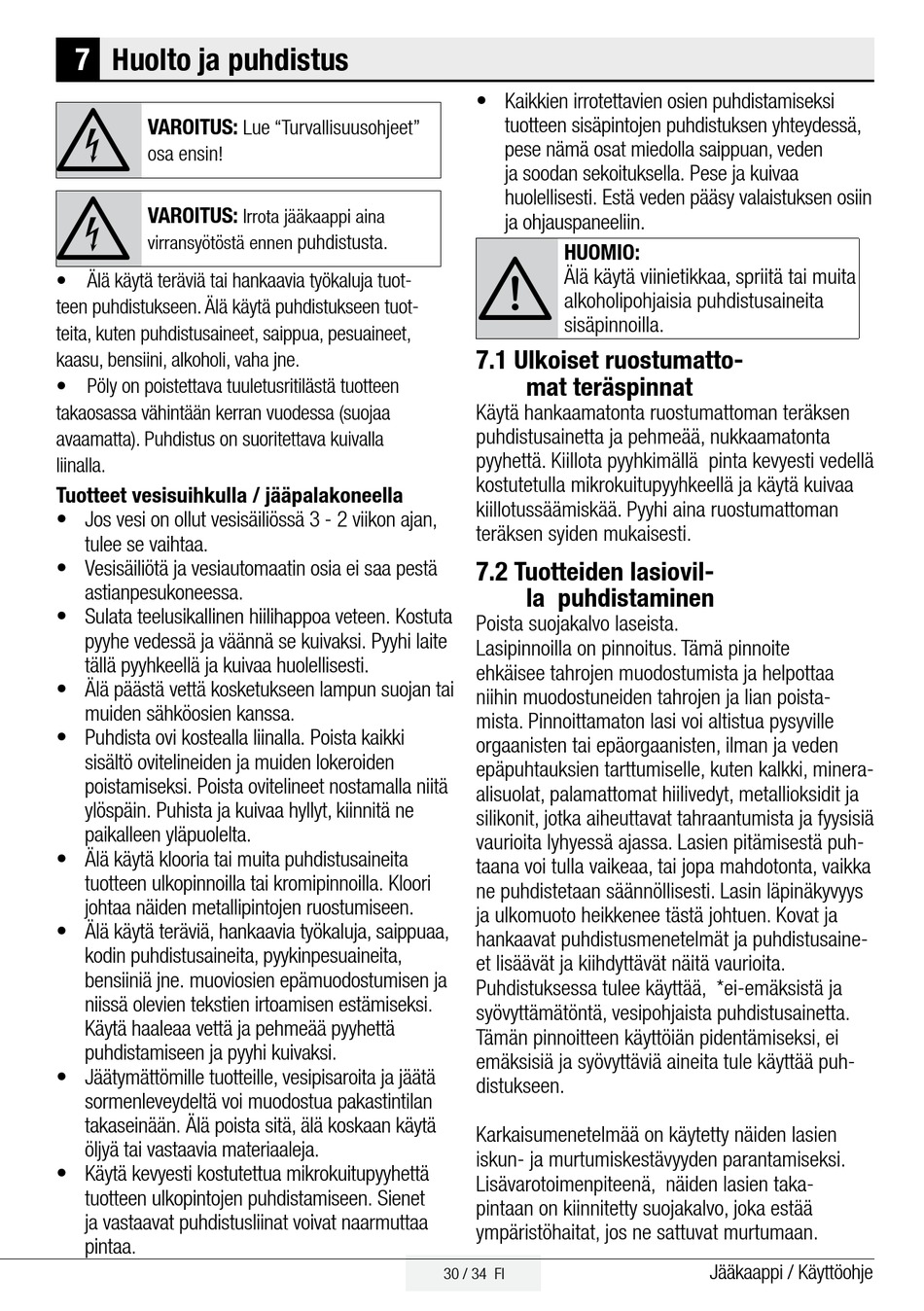 7 Huolto ja puhdistus

VAROITUS: Lue “Turvallisuusohjeet” osa ensin!

VAROITUS: Irrota jääkaappi aina virransyötöstä ennen puhdistusta.

• Älä käytä teräviä tai hankaavia työkaluja tuotteen puhdistukseen. Älä käytä puhdistukseen tuotteita, kuten puhdistusaineet, saippua, pesuaineet, kaasu, bensiini, alkoholi, vaha jne.

• Pöly on poistettava tuuletusritilästä tuotteen takaosassa vähintään kerran vuodessa (suojaa avaamatta). Puhdistus on suoritettava kuivalla liinalla.

Tuotteet vesisuihkulla / jääpalakoneella
• Jos vesi on ollut vesisäiliössä 3 - 2 viikon ajan, tulee se vaihtaa.
• Vesisäiliötä ja vesiautomaatin osia ei saa pestä astianpesukoneessa.
• Sulata teelusikallinen hiilihappoa veteen. Kostuta pyyhe vedessä ja väännä se kuivaksi. Pyyhi laite tällä pyyhkeellä ja kuivaa huolellisesti.
• Älä päästä vettä kosketukseen lampun suojan tai muiden sähköosien kanssa.
• Puhdista ovi kostealla liinalla. Poista kaikki sisältö ovitelineiden ja muiden lokeroiden poistamiseksi. Poista ovitelineet nostamalla niitä ylöspäin. Puhista ja kuivaa hyllyt, kiinnitä ne paikalleen yläpuolelta.
• Älä käytä klooria tai muita puhdistusaineita tuotteen ulkopinnoilla tai kromipinnoilla. Kloori johtaa näiden metallipintojen ruostumiseen.
• Älä käytä teräviä, hankaavia työkaluja, saippuaa, kodin puhdistusaineita, pyykinpesuaineita, bensiiniä jne. muoviosien epämuodostumisen ja niissä olevien tekstien irtoamisen estämiseksi. Käytä haaleaa vettä ja pehmeää pyyhettä puhdistamiseen ja pyyhi kuivaksi.
• Jäätymättömille tuotteille, vesipisaroita ja jäätä sormenleveydeltä voi muodostua pakastintilan takaseinään. Älä poista sitä, älä koskaan käytä öljyä tai vastaavia materiaaleja.
• Käytä kevyesti kostutettua mikrokuitupyyhettä tuotteen ulkopintojen puhdistamiseen. Sienet ja vastaavat puhdistusliinat voivat naarmuttaa pintaa.
• Kaikkien irrotettavien osien puhdistamiseksi tuotteen sisäpintojen puhdistuksen yhteydessä, pese nämä osat miedolla saippuan, veden ja soodan sekoituksella. Pese ja kuivaa huolellisesti. Estä veden pääsy valaistuksen osiin ja ohjauspaneeliin.

HUOMIO:
Älä käytä viinietikkaa, spriitä tai muita alkoholipohjaisia puhdistusaineita sisäpinnoilla.

7.1 Ulkoiset ruostumattomat teräspinnat
Käytä hankaamatonta ruostumattoman teräksen puhdistusainetta ja pehmeää, nukkaamatonta pyyhettä. Kiillota pyyhkimällä pinta kevyesti vedellä kostutetulla mikrokuitupyyhkeellä ja käytä kuivaa kiillotussäämiskää. Pyyhi aina ruostumattoman teräksen syiden mukaisesti.

7.2 Tuotteiden lasiovilla puhdistaminen
Poista suojakalvo laseista.
Lasipinnoilla on pinnoitus. Tämä pinnoite ehkäisee tahrojen muodostumista ja helpottaa niihin muodostuneiden tahrojen ja lian poistamista. Pinnoittamaton lasi voi altistua pysyville orgaanisten tai epäorgaanisten, ilman ja veden epäpuhtauksien tarttumiselle, kuten kalkki, mineraalisuolat, palamattomat hiilivedyt, metallioksidit ja silikonit, jotka aiheuttavat tahraantumista ja fyysisiä vaurioita lyhyessä ajassa. Lasien pitämisestä puhtaana voi tulla vaikeaa, tai jopa mahdotonta, vaikka ne puhdistetaan säännöllisesti. Lasin läpinäkyvyys ja ulkomuoto heikkenee tästä johtuen. Kovat ja hankaavat puhdistusmenetelmät ja puhdistusaineet lisäävät ja kiihdyttävät näitä vaurioita. Puhdistuksessa tulee käyttää, *ei-emäksistä ja syövyttämätöntä, vesipohjaista puhdistusainetta. Tämän pinnoitteen käyttöiän pidentämiseksi, ei emäksisiä ja syövyttäviä aineita tule käyttää puhdistukseen.

Karkaisumenetelmää on käytetty näiden lasien iskun- ja murtumiskestävyyden parantamiseksi. Lisävarotoimenpiteenä, näiden lasien takapintaan on kiinnitetty suojakalvo, joka estää ympäristöhaitat, jos ne sattuvat murtumaan.

30 / 34 FI
Jääkaappi / Käyttöohje